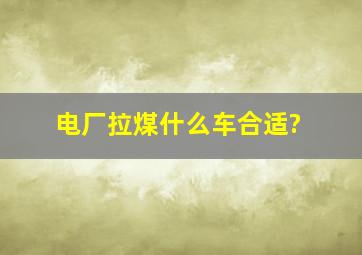 电厂拉煤什么车合适?